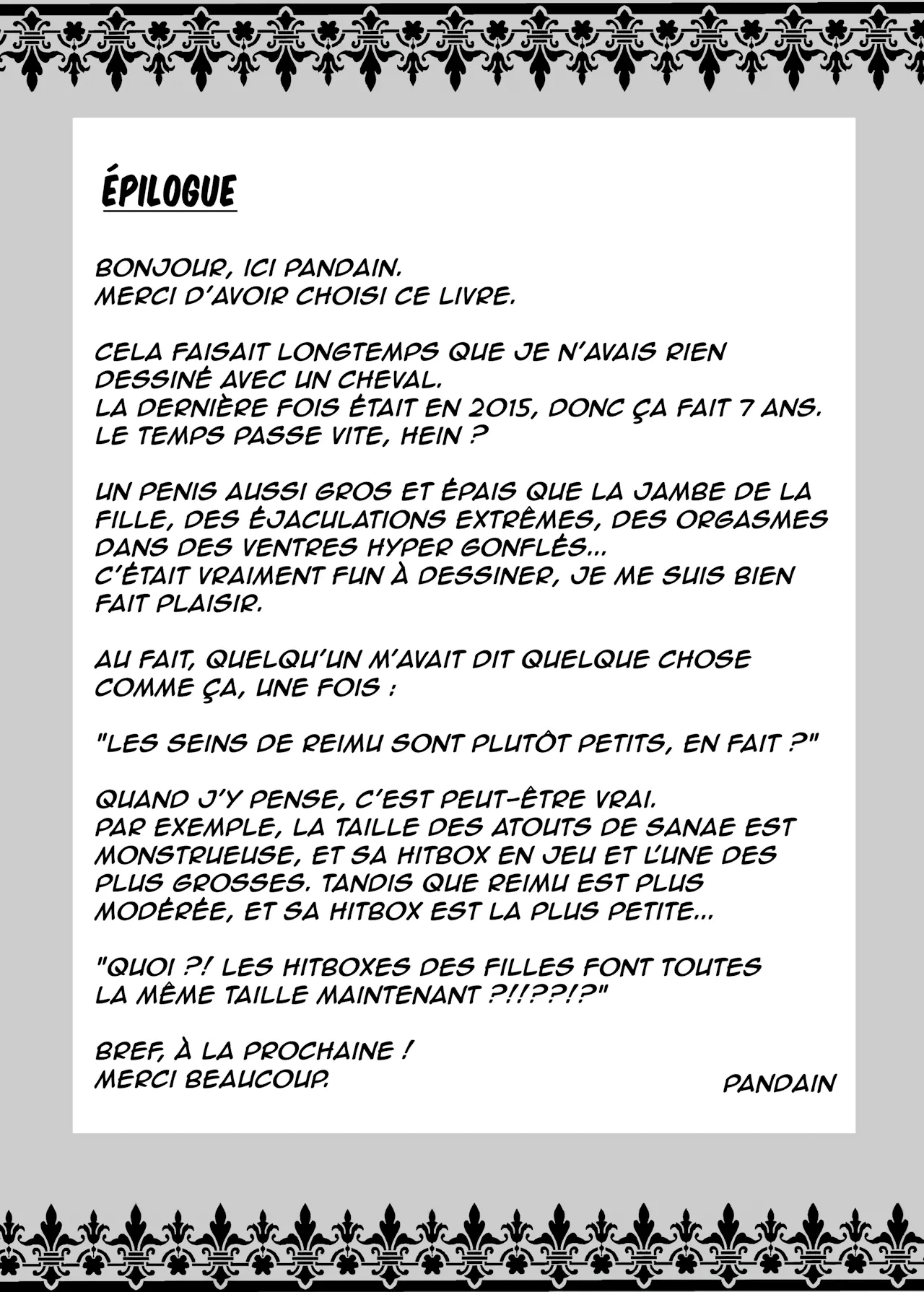 ÉPILOGUE

BONJOUR, ICI PANDAIN.
MERCI D'AVOIR CHOISI CE LIVRE.

CELA FAISAIT LONGTEMPS QUE JE N'AVAIS RIEN DESSINÉ AVEC UN CHEVAL.
LA DERNIÈRE FOIS ÉTAIT EN 2015, DONC ÇA FAIT 7 ANS.
LE TEMPS PASSE VITE, HEIN ?

UN PENIS AUSSI GROS ET ÉPAIS QUE LA JAMBE DE LA FILLE, DES ÉJACULATIONS EXTRÊMES, DES ORGASMES DANS DES VENTRES HYPER GONFLÉS...
C'ÉTAIT VRAIMENT FUN À DESSINER, JE ME SUIS BIEN FAIT PLAISIR.

AU FAIT, QUELQU'UN M'AVAIT DIT QUELQUE CHOSE COMME ÇA, UNE FOIS :

"LES SEINS DE REIMU SONT PLUTÔT PETITS, EN FAIT ?"

QUAND J'Y PENSE, C'EST PEUT-ÊTRE VRAI.
PAR EXEMPLE, LA TAILLE DES ATOUTS DE SANAE EST MONSTRUEUSE, ET SA HITBOX EN JEU ET L'UNE DES PLUS GROSSES. TANDIS QUE REIMU EST PLUS MODÉRÉE, ET SA HITBOX EST LA PLUS PETITE...

"QUOI ?! LES HITBOXES DES FILLES FONT TOUTES LA MÊME TAILLE MAINTENANT ?!!??!?"

BREF, À LA PROCHAINE !
MERCI BEAUCOUP.

PANDAIN